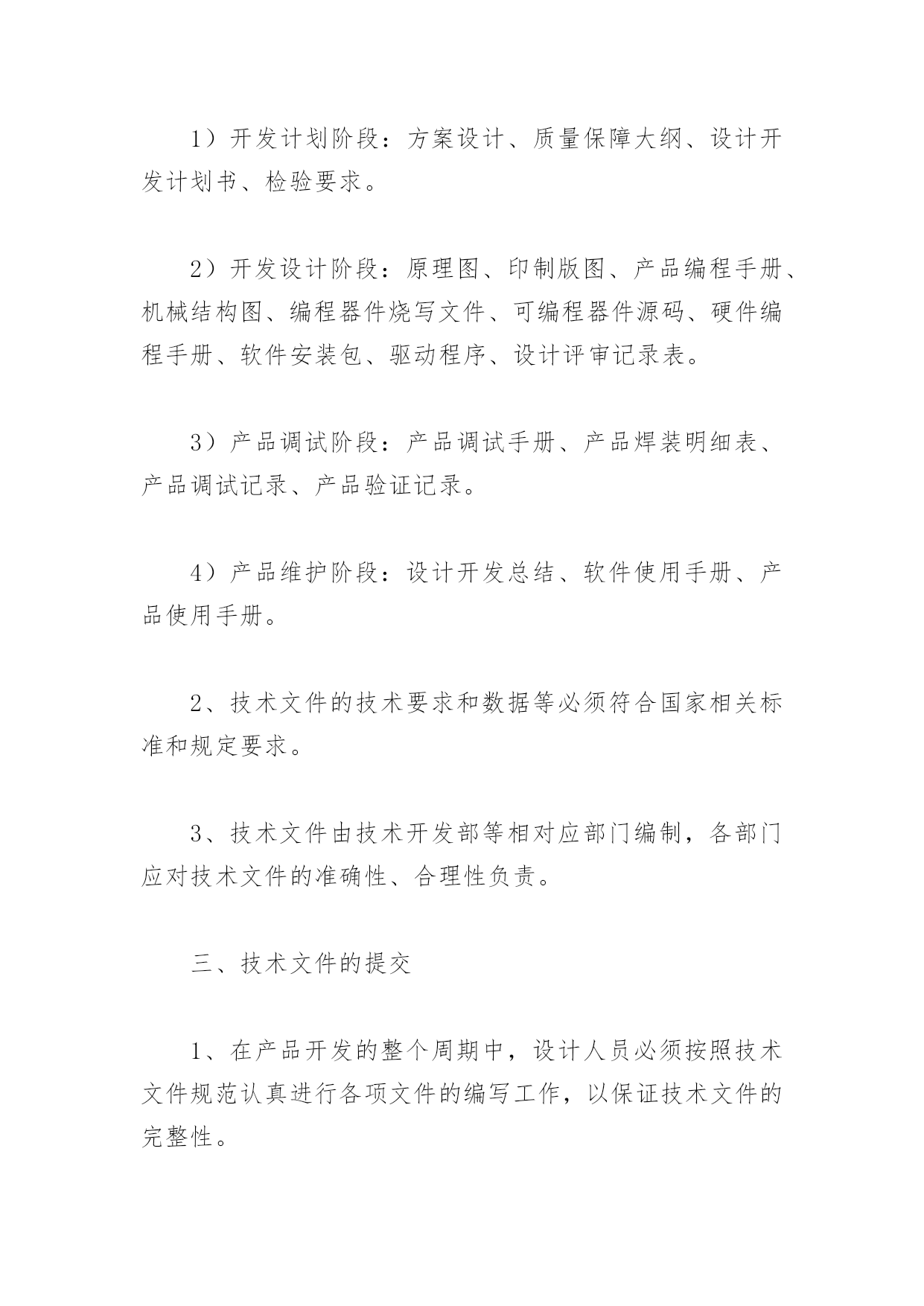 1）开发计划阶段：方案设计、质量保障大纲、设计开发计划书、检验要求。

2）开发设计阶段：原理图、印制版图、产品编程手册、机械结构图、编程器件烧写文件、可编程器件源码、硬件编程手册、软件安装包、驱动程序、设计评审记录表。

3）产品调试阶段：产品调试手册、产品焊装明细表、产品调试记录、产品验证记录。

4）产品维护阶段：设计开发总结、软件使用手册、产品使用手册。

2、技术文件的技术要求和数据等必须符合国家相关标准和规定要求。

3、技术文件由技术开发部等相对应部门编制，各部门应对技术文件的准确性、合理性负责。

三、技术文件的提交

1、在产品开发的整个周期中，设计人员必须按照技术文件规范认真进行各项文件的编写工作，以保证技术文件的完整性。